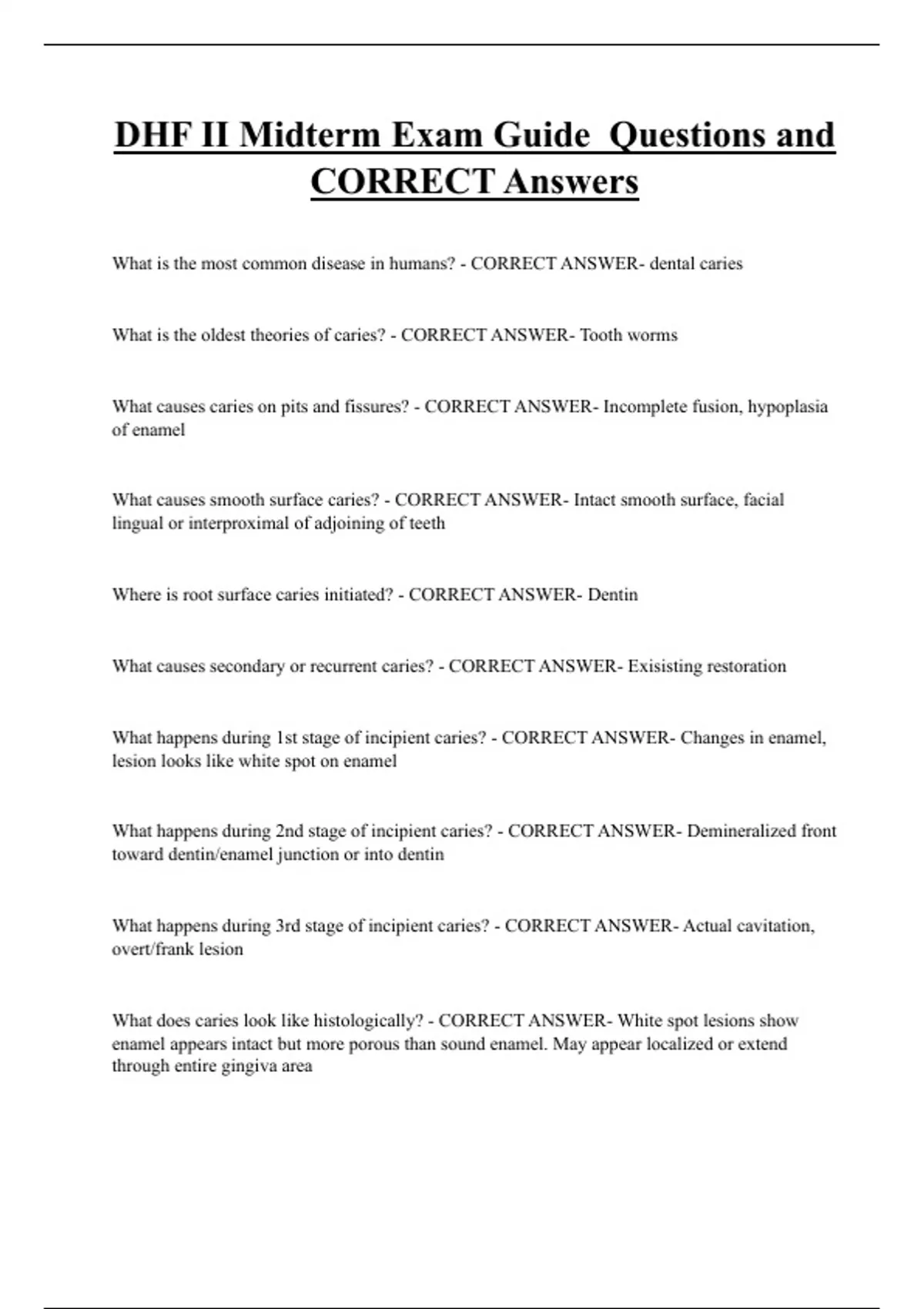 DHF II Midterm Exam Guide Questions and CORRECT Answers

What is the most common disease in humans? - CORRECT ANSWER- dental caries

What is the oldest theories of caries? - CORRECT ANSWER- Tooth worms

What causes caries on pits and fissures? - CORRECT ANSWER- Incomplete fusion, hypoplasia of enamel

What causes smooth surface caries? - CORRECT ANSWER- Intact smooth surface, facial lingual or interproximal of adjoining of teeth

Where is root surface caries initiated? - CORRECT ANSWER- Dentin

What causes secondary or recurrent caries? - CORRECT ANSWER- Exisisting restoration

What happens during 1st stage of incipient caries? - CORRECT ANSWER- Changes in enamel, lesion looks like white spot on enamel

What happens during 2nd stage of incipient caries? - CORRECT ANSWER- Demineralized front toward dentin/enamel junction or into dentin

What happens during 3rd stage of incipient caries? - CORRECT ANSWER- Actual cavitation, overt/frank lesion

What does caries look like histologically? - CORRECT ANSWER- White spot lesions show enamel appears intact but more porous than sound enamel. May appear localized or extend through entire gingiva area